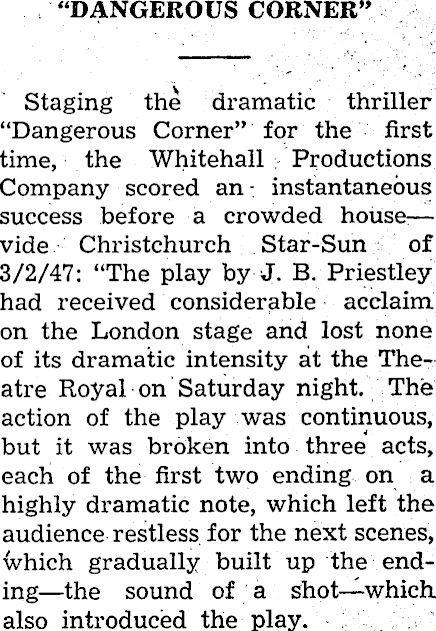 "DANGEROUS CORNER"

Staging the dramatic thriller "Dangerous Corner" for the first time, the Whitehall Productions Company scored an instantaneous success before a crowded house—vide Christchurch Star-Sun of 3/2/47: "The play by J. B. Priestley had received considerable acclaim on the London stage and lost none of its dramatic intensity at the Theatre Royal on Saturday night. The action of the play was continuous, but it was broken into three acts, each of the first two ending on a highly dramatic note, which left the audience restless for the next scenes, which gradually built up the ending—the sound of a shot—which also introduced the play.